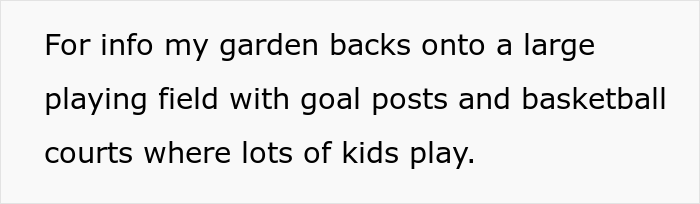 For info my garden backs onto a large playing field with goal posts and basketball courts where lots of kids play.